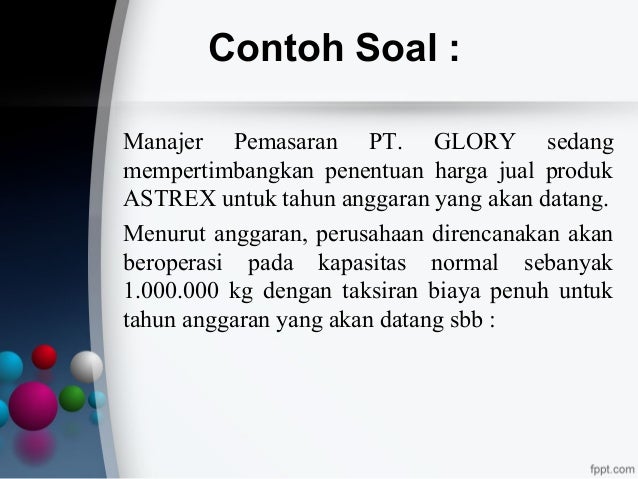 Contoh Soal :

Manajer Pemasaran PT. GLORY sedang mempertimbangkan penentuan harga jual produk ASTREX untuk tahun anggaran yang akan datang.

Menurut anggaran, perusahaan direncanakan akan beroperasi pada kapasitas normal sebanyak 1.000.000 kg dengan taksiran biaya penuh untuk tahun anggaran yang akan datang sbb :

fppt.com